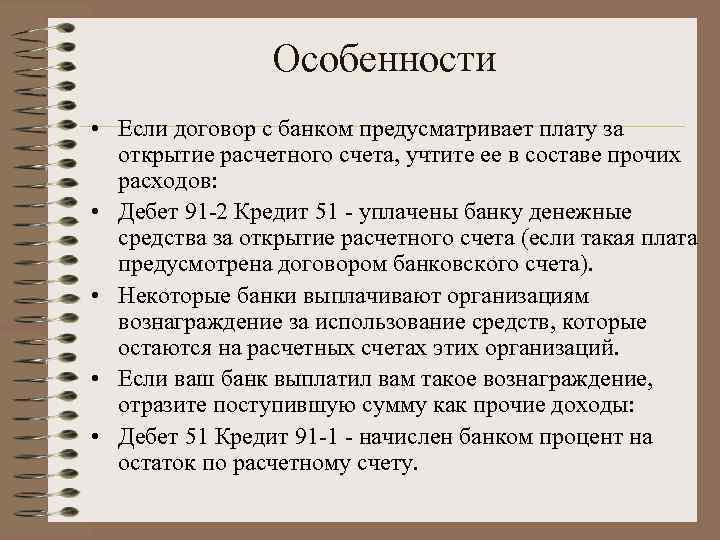 Особенности

• Если договор с банком предусматривает плату за открытие расчетного счета, учтите ее в составе прочих расходов:

• Дебет 91-2 Кредит 51 - уплачены банку денежные средства за открытие расчетного счета (если такая плата предусмотрена договором банковского счета).

• Некоторые банки выплачивают организациям вознаграждение за использование средств, которые остаются на расчетных счетах этих организаций.

• Если ваш банк выплатил вам такое вознаграждение, отразите поступившую сумму как прочие доходы:

• Дебет 51 Кредит 91-1 - начислен банком процент на остаток по расчетному счету.